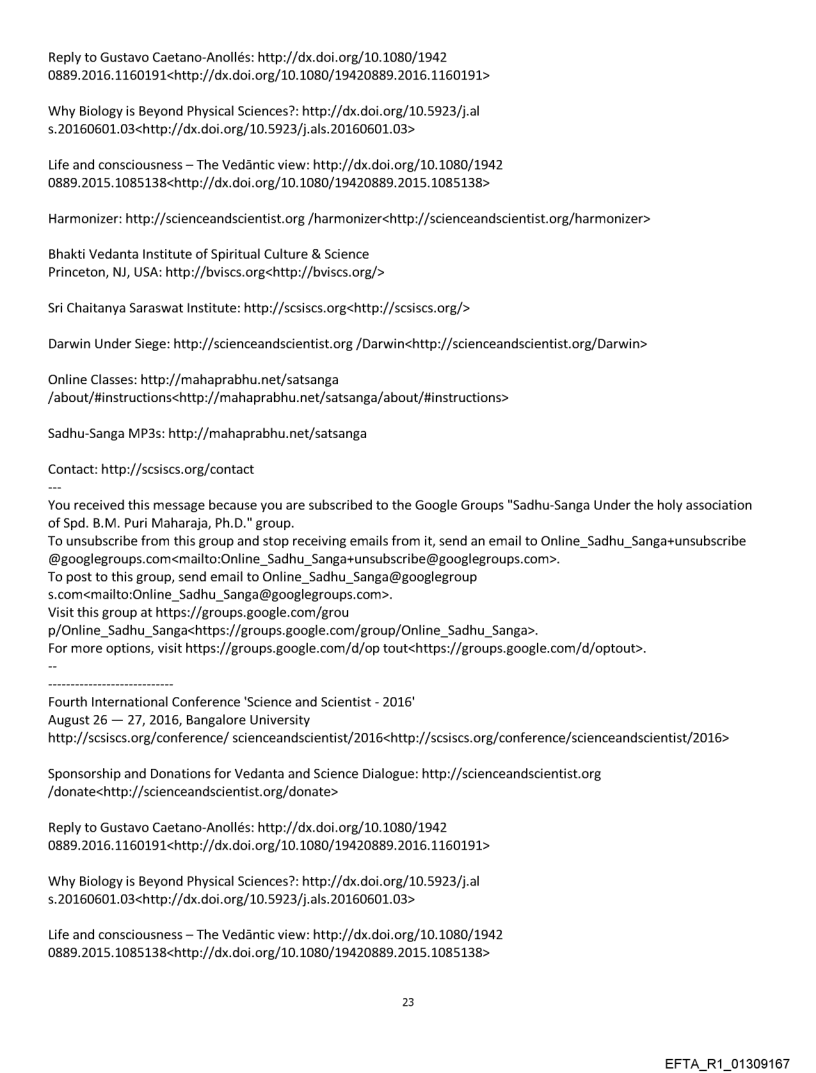 Reply to Gustavo Caetano-Anollés: http://dx.doi.org/10.1080/1942 0889.2016.1160191<http://dx.doi.org/10.1080/19420889.2016.1160191>

Why Biology is Beyond Physical Sciences?: http://dx.doi.org/10.5923/j.al s.20160601.03<http://dx.doi.org/10.5923/j.als.20160601.03>

Life and consciousness – The Vedāntic view: http://dx.doi.org/10.1080/1942 0889.2015.1085138<http://dx.doi.org/10.1080/19420889.2015.1085138>

Harmonizer: http://scienceandscientist.org /harmonizer<http://scienceandscientist.org/harmonizer>

Bhakti Vedanta Institute of Spiritual Culture & Science
Princeton, NJ, USA: http://bviscs.org<http://bviscs.org/>

Sri Chaitanya Saraswat Institute: http://scsiscs.org<http://scsiscs.org/>

Darwin Under Siege: http://scienceandscientist.org /Darwin<http://scienceandscientist.org/Darwin>

Online Classes: http://mahaprabhu.net/satsanga /about/#instructions<http://mahaprabhu.net/satsanga/about/#instructions>

Sadhu-Sanga MP3s: http://mahaprabhu.net/satsanga

Contact: http://scsiscs.org/contact
---
You received this message because you are subscribed to the Google Groups "Sadhu-Sanga Under the holy association of Spd. B.M. Puri Maharaja, Ph.D." group.
To unsubscribe from this group and stop receiving emails from it, send an email to Online_Sadhu_Sanga+unsubscribe @googlegroups.com<mailto:Online_Sadhu_Sanga+unsubscribe@googlegroups.com>.
To post to this group, send email to Online_Sadhu_Sanga@googlegroup s.com<mailto:Online_Sadhu_Sanga@googlegroups.com>.
Visit this group at https://groups.google.com/grou p/Online_Sadhu_Sanga<https://groups.google.com/group/Online_Sadhu_Sanga>.
For more options, visit https://groups.google.com/d/op tout<https://groups.google.com/d/optout>.
--
----------------------------
Fourth International Conference 'Science and Scientist - 2016'
August 26 — 27, 2016, Bangalore University
http://scsiscs.org/conference/ scienceandscientist/2016<http://scsiscs.org/conference/scienceandscientist/2016>

Sponsorship and Donations for Vedanta and Science Dialogue: http://scienceandscientist.org /donate<http://scienceandscientist.org/donate>

Reply to Gustavo Caetano-Anollés: http://dx.doi.org/10.1080/1942 0889.2016.1160191<http://dx.doi.org/10.1080/19420889.2016.1160191>

Why Biology is Beyond Physical Sciences?: http://dx.doi.org/10.5923/j.al s.20160601.03<http://dx.doi.org/10.5923/j.als.20160601.03>

Life and consciousness – The Vedāntic view: http://dx.doi.org/10.1080/1942 0889.2015.1085138<http://dx.doi.org/10.1080/19420889.2015.1085138>

23

EFTA_R1_01309167